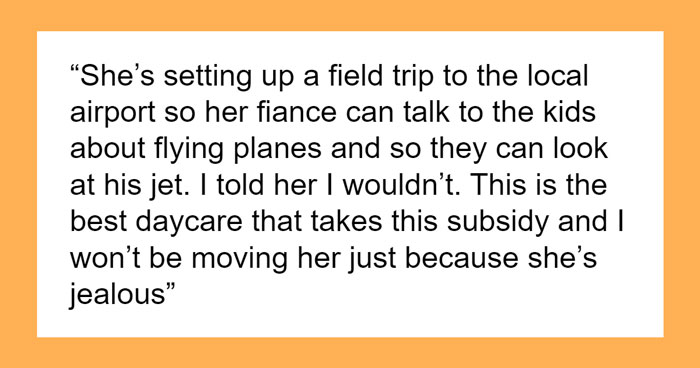 “She’s setting up a field trip to the local airport so her fiance can talk to the kids about flying planes and so they can look at his jet. I told her I wouldn’t. This is the best daycare that takes this subsidy and I won’t be moving her just because she’s jealous”